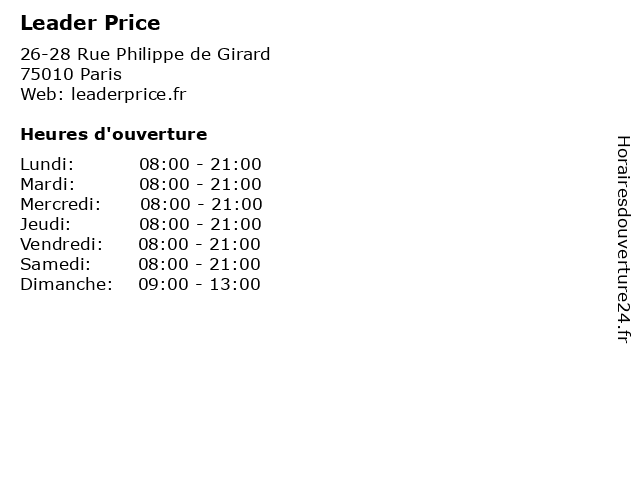 Leader Price

26-28 Rue Philippe de Girard
75010 Paris
Web: leaderprice.fr

Heures d'ouverture

| | |
|---|---|
| Lundi: | 08:00 - 21:00 |
| Mardi: | 08:00 - 21:00 |
| Mercredi: | 08:00 - 21:00 |
| Jeudi: | 08:00 - 21:00 |
| Vendredi: | 08:00 - 21:00 |
| Samedi: | 08:00 - 21:00 |
| Dimanche: | 09:00 - 13:00 |

Horairesdouverture24.fr